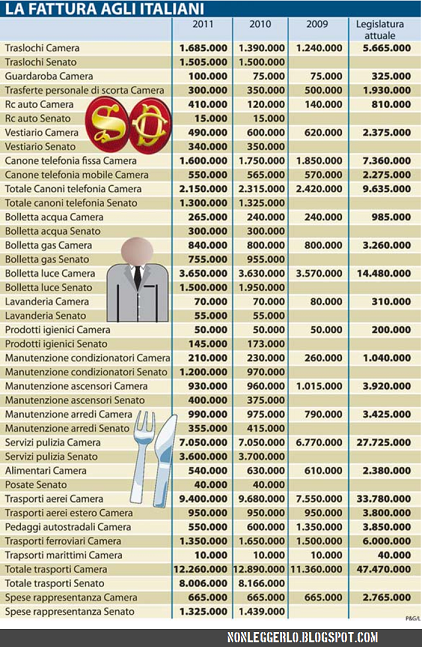 LA FATTURA AGLI ITALIANI

| | 2011 | 2010 | 2009 | Legislatura attuale |
|---|---|---|---|---|
| Traslochi Camera | 1.685.000 | 1.390.000 | 1.240.000 | 5.665.000 |
| Traslochi Senato | 1.505.000 | 1.500.000 | | |
| Guardaroba Camera | 100.000 | 75.000 | 75.000 | 325.000 |
| Trasferte personale di scorta Camera | 300.000 | 350.000 | 500.000 | 1.930.000 |
| Rc auto Camera | 410.000 | 120.000 | 140.000 | 810.000 |
| Rc auto Senato | 15.000 | 15.000 | | |
| Vestiario Camera | 490.000 | 600.000 | 620.000 | 2.375.000 |
| Vestiario Senato | 340.000 | 350.000 | | |
| Canone telefonia fissa Camera | 1.600.000 | 1.750.000 | 1.850.000 | 7.360.000 |
| Canone telefonia mobile Camera | 550.000 | 565.000 | 570.000 | 2.275.000 |
| Totale Canoni telefonia Camera | 2.150.000 | 2.315.000 | 2.420.000 | 9.635.000 |
| Totale canoni telefonia Senato | 1.300.000 | 1.325.000 | | |
| Bolletta acqua Camera | 265.000 | 240.000 | 240.000 | 985.000 |
| Bolletta acqua Senato | 300.000 | 300.000 | | |
| Bolletta gas Camera | 840.000 | 800.000 | 800.000 | 3.260.000 |
| Bolletta gas Senato | 755.000 | 955.000 | | |
| Bolletta luce Camera | 3.650.000 | 3.630.000 | 3.570.000 | 14.480.000 |
| Bolletta luce Senato | 1.500.000 | 1.950.000 | | |
| Lavanderia Camera | 70.000 | 70.000 | 80.000 | 310.000 |
| Lavanderia Senato | 55.000 | 55.000 | | |
| Prodotti igienici Camera | 50.000 | 50.000 | 50.000 | 200.000 |
| Prodotti igienici Senato | 145.000 | 173.000 | | |
| Manutenzione condizionatori Camera | 210.000 | 230.000 | 260.000 | 1.040.000 |
| Manutenzione condizionatori Senato | 1.200.000 | 970.000 | | |
| Manutenzione ascensori Camera | 930.000 | 960.000 | 1.015.000 | 3.920.000 |
| Manutenzione ascensori Senato | 400.000 | 375.000 | | |
| Manutenzione arredi Camera | 990.000 | 975.000 | 790.000 | 3.425.000 |
| Manutenzione arredi Senato | 355.000 | 415.000 | | |
| Servizi pulizia Camera | 7.050.000 | 7.050.000 | 6.770.000 | 27.725.000 |
| Servizi pulizia Senato | 3.600.000 | 3.700.000 | | |
| Alimentari Camera | 540.000 | 630.000 | 610.000 | 2.380.000 |
| Posate Senato | 40.000 | 40.000 | | |
| Trasporti aerei Camera | 9.400.000 | 9.680.000 | 7.550.000 | 33.780.000 |
| Trasporti aerei estero Camera | 950.000 | 950.000 | 950.000 | 3.800.000 |
| Pedaggi autostradali Camera | 550.000 | 600.000 | 1.350.000 | 3.850.000 |
| Trasporti ferroviari Camera | 1.350.000 | 1.650.000 | 1.500.000 | 6.000.000 |
| Trasporti marittimi Camera | 10.000 | 10.000 | 10.000 | 40.000 |
| Totale trasporti Camera | 12.260.000 | 12.890.000 | 11.360.000 | 47.470.000 |
| Totale trasporti Senato | 8.006.000 | 8.166.000 | | |
| Spese rappresentanza Camera | 665.000 | 665.000 | 665.000 | 2.765.000 |
| Spese rappresentanza Senato | 1.325.000 | 1.439.000 | | |

P&G/L

NONLEGGERLO.BLOGSPOT.COM